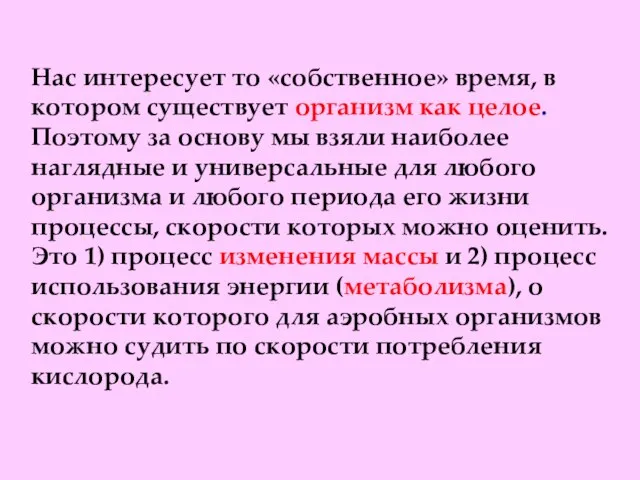 Нас интересует то «собственное» время, в котором существует организм как целое. Поэтому за основу мы взяли наиболее наглядные и универсальные для любого организма и любого периода его жизни процессы, скорости которых можно оценить. Это 1) процесс изменения массы и 2) процесс использования энергии (метаболизма), о скорости которого для аэробных организмов можно судить по скорости потребления кислорода.